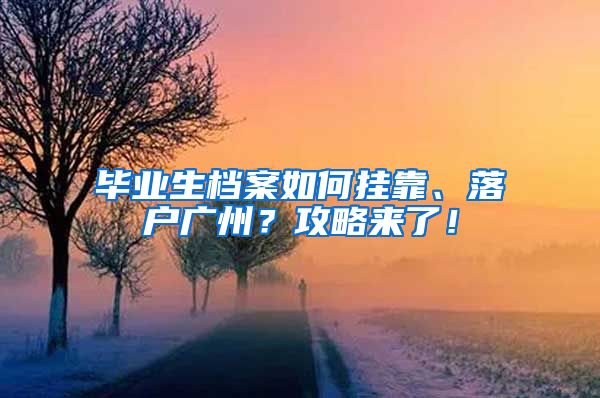 毕业生档案如何挂靠、落户广州？攻略来了！